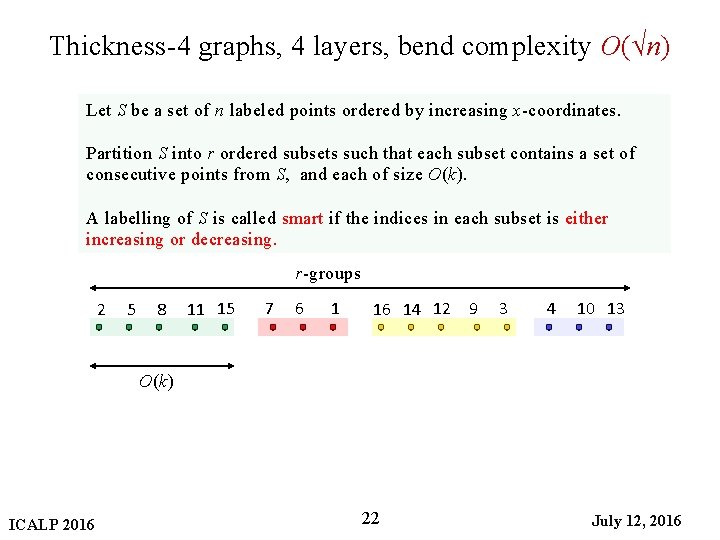 Thickness-4 graphs, 4 layers, bend complexity $O(\sqrt{n})$

Let $S$ be a set of $n$ labeled points ordered by increasing $x$-coordinates.

Partition $S$ into $r$ ordered subsets such that each subset contains a set of consecutive points from $S$, and each of size $O(k)$.

A labelling of $S$ is called smart if the indices in each subset is either increasing or decreasing.

$r$-groups

2 5 8 11 15 7 6 1 16 14 12 9 3 4 10 13

$O(k)$

ICALP 2016

22

July 12, 2016